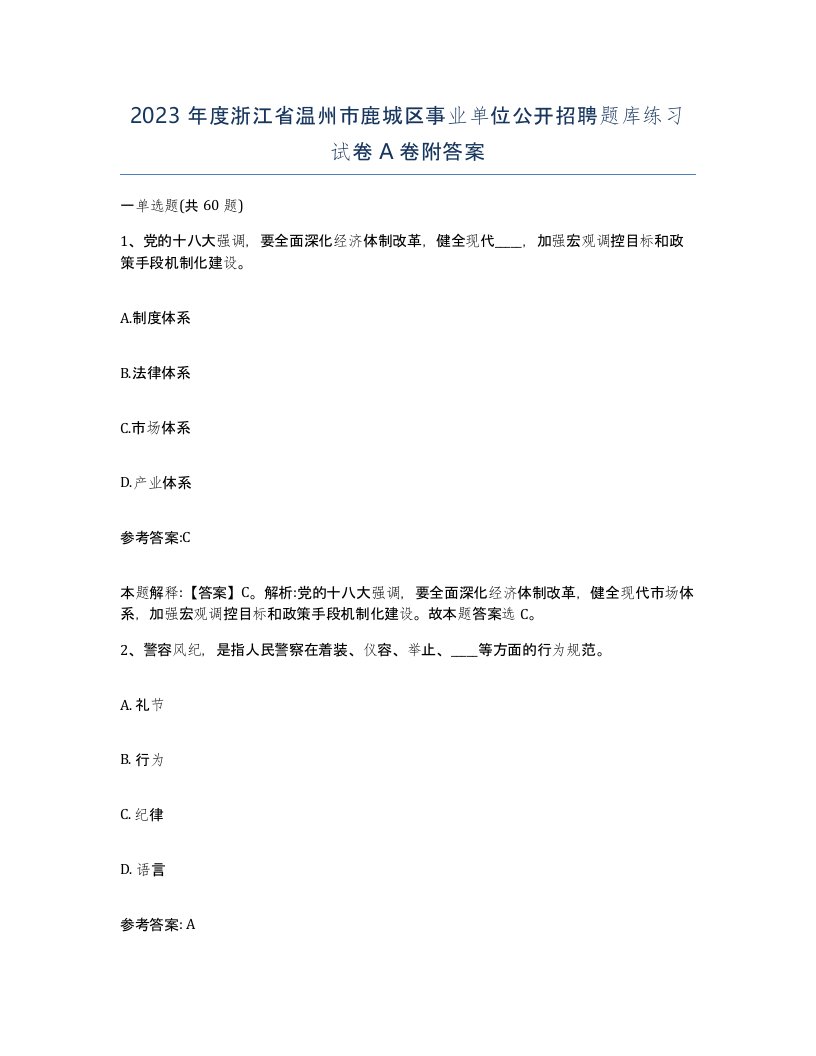 2023 年度浙江省温州市鹿城区事业单位公开招聘题库练习试卷 A 卷附答案

一单选题(共 60 题)

1、党的十八大强调，要全面深化经济体制改革，健全现代____，加强宏观调控目标和政策手段机制化建设。

A.制度体系

B.法律体系

C.市场体系

D.产业体系

参考答案:C

本题解释:【答案】C。解析:党的十八大强调，要全面深化经济体制改革，健全现代市场体系，加强宏观调控目标和政策手段机制化建设。故本题答案选 C。

2、警容风纪，是指人民警察在着装、仪容、举止、____等方面的行为规范。

A. 礼节

B. 行为

C. 纪律

D. 语言

参考答案: A